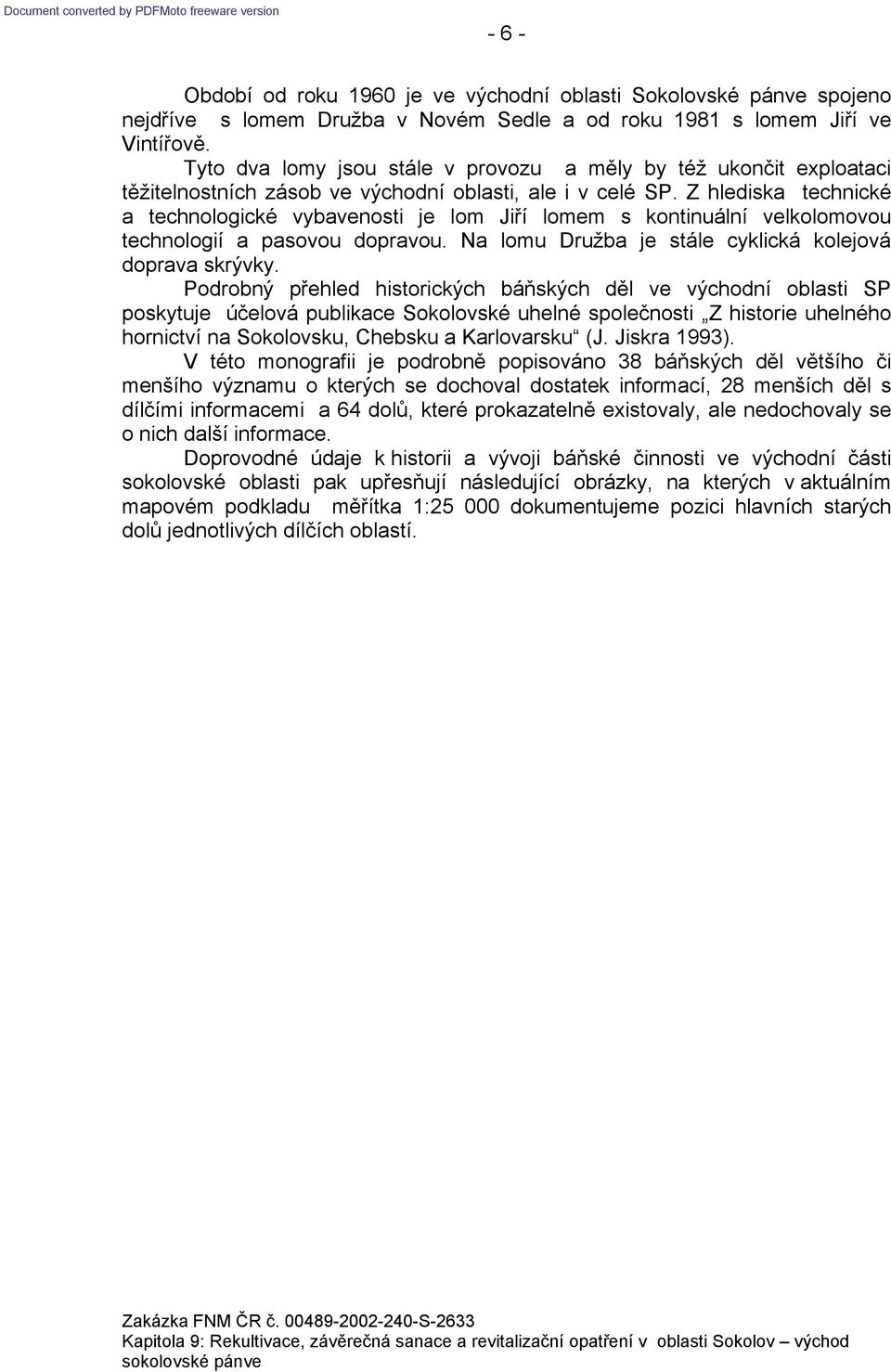 Document converted by PDFMoto freeware version

- 6 -

Období od roku 1960 je ve východní oblasti Sokolovské pánve spojeno nejdříve s lomem Družba v Novém Sedle a od roku 1981 s lomem Jiří ve Vintířově.

Tyto dva lomy jsou stále v provozu a měly by též ukončit exploataci těžitelnostních zásob ve východní oblasti, ale i v celé SP. Z hlediska technické a technologické vybavenosti je lom Jiří lomem s kontinuální velkolomovou technologií a pasovou dopravou. Na lomu Družba je stále cyklická kolejová doprava skrývky.

Podrobný přehled historických báňských děl ve východní oblasti SP poskytuje účelová publikace Sokolovské uhelné společnosti „Z historie uhelného hornictví na Sokolovsku, Chebsku a Karlovarsku“ (J. Jiskra 1993).

V této monografii je podrobně popisováno 38 báňských děl většího či menšího významu o kterých se dochoval dostatek informací, 28 menších děl s dílčími informacemi a 64 dolů, které prokazatelně existovaly, ale nedochovaly se o nich další informace.

Doprovodné údaje k historii a vývoji báňské činnosti ve východní části sokolovské oblasti pak upřesňují následující obrázky, na kterých v aktuálním mapovém podkladu měřítka 1:25 000 dokumentujeme pozici hlavních starých dolů jednotlivých dílčích oblastí.

Zakázka FNM ČR č. 00489-2002-240-S-2633
Kapitola 9: Rekultivace, závěrečná sanace a revitalizační opatření v oblasti Sokolov – východ sokolovské pánve